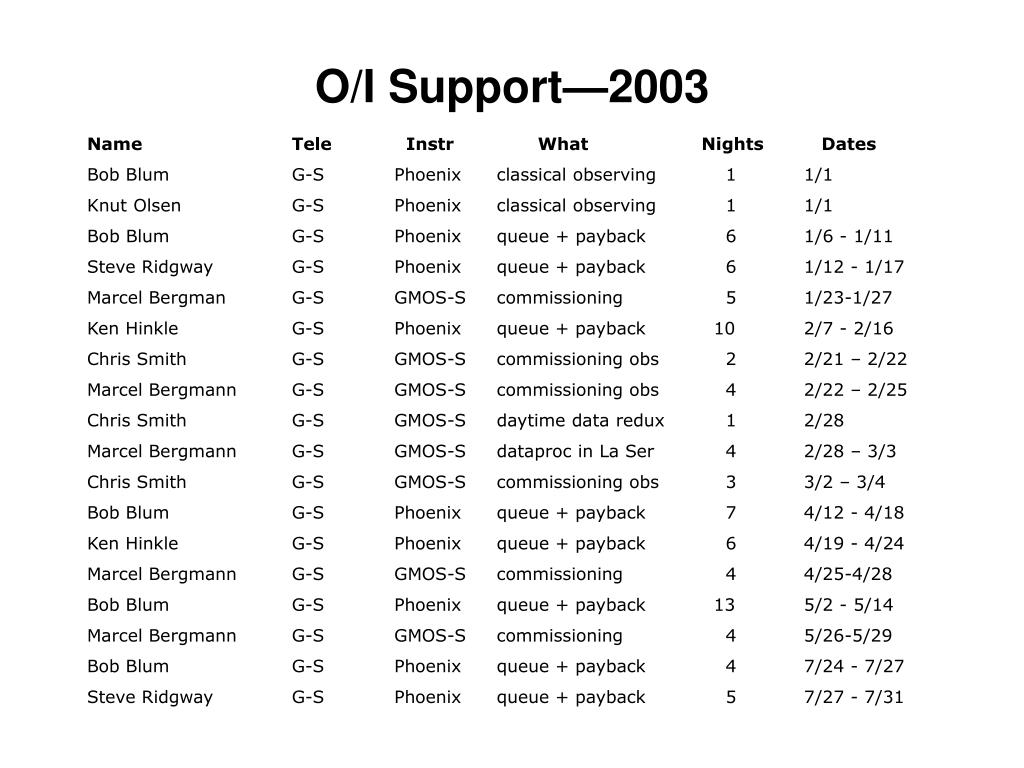 O/I Support—2003

| Name | Tele | Instr | What | Nights | Dates |
|---|---|---|---|---|---|
| Bob Blum | G-S | Phoenix | classical observing | 1 | 1/1 |
| Knut Olsen | G-S | Phoenix | classical observing | 1 | 1/1 |
| Bob Blum | G-S | Phoenix | queue + payback | 6 | 1/6 - 1/11 |
| Steve Ridgway | G-S | Phoenix | queue + payback | 6 | 1/12 - 1/17 |
| Marcel Bergman | G-S | GMOS-S | commissioning | 5 | 1/23-1/27 |
| Ken Hinkle | G-S | Phoenix | queue + payback | 10 | 2/7 - 2/16 |
| Chris Smith | G-S | GMOS-S | commissioning obs | 2 | 2/21 – 2/22 |
| Marcel Bergmann | G-S | GMOS-S | commissioning obs | 4 | 2/22 – 2/25 |
| Chris Smith | G-S | GMOS-S | daytime data redux | 1 | 2/28 |
| Marcel Bergmann | G-S | GMOS-S | dataproc in La Ser | 4 | 2/28 – 3/3 |
| Chris Smith | G-S | GMOS-S | commissioning obs | 3 | 3/2 – 3/4 |
| Bob Blum | G-S | Phoenix | queue + payback | 7 | 4/12 - 4/18 |
| Ken Hinkle | G-S | Phoenix | queue + payback | 6 | 4/19 - 4/24 |
| Marcel Bergmann | G-S | GMOS-S | commissioning | 4 | 4/25-4/28 |
| Bob Blum | G-S | Phoenix | queue + payback | 13 | 5/2 - 5/14 |
| Marcel Bergmann | G-S | GMOS-S | commissioning | 4 | 5/26-5/29 |
| Bob Blum | G-S | Phoenix | queue + payback | 4 | 7/24 - 7/27 |
| Steve Ridgway | G-S | Phoenix | queue + payback | 5 | 7/27 - 7/31 |